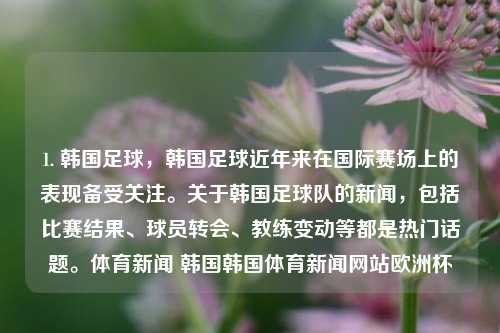 1. 韩国足球，韩国足球近年来在国际赛场上的表现备受关注。关于韩国足球队的新闻，包括比赛结果、球员转会、教练变动等都是热门话题。体育新闻 韩国韩国体育新闻网站欧洲杯